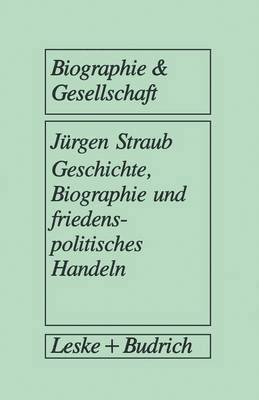 Biographie & Gesellschaft

Jürgen Straub
Geschichte, Biographie und friedenspolitisches Handeln

Leske + Budrich